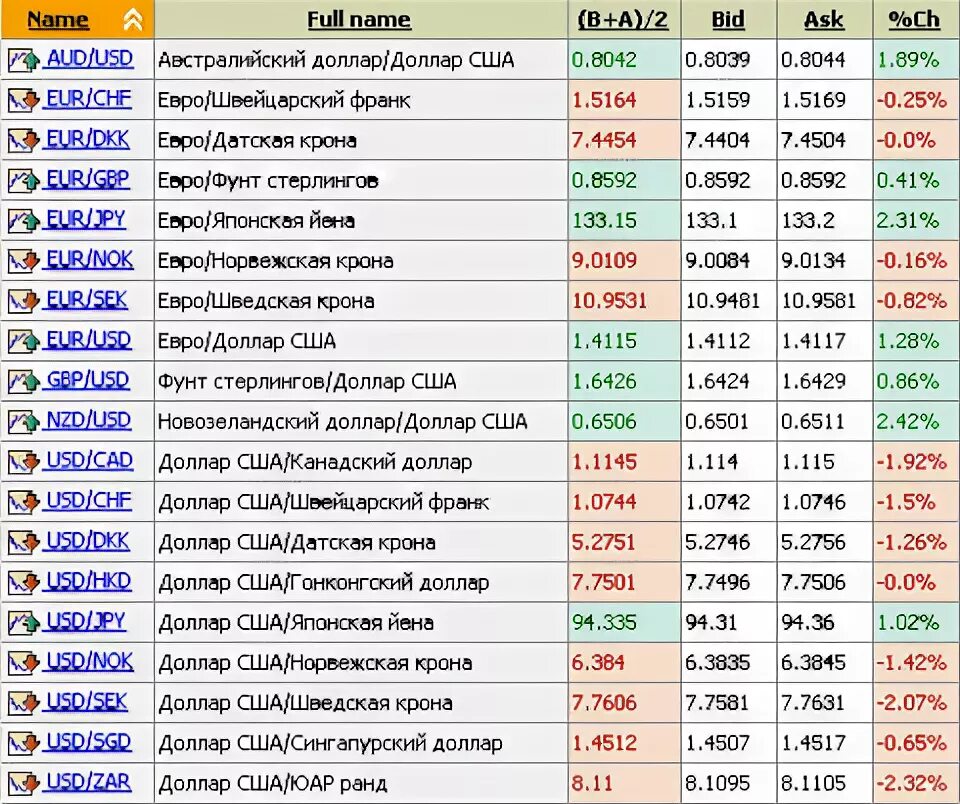 | Name | Full name | (B+A)/2 | Bid | Ask | %Ch |
|---|---|---|---|---|---|
| AUD/USD | Австралийский доллар/Доллар США | 0.8042 | 0.8039 | 0.8044 | 1.89% |
| EUR/CHF | Евро/Швейцарский франк | 1.5164 | 1.5159 | 1.5169 | -0.25% |
| EUR/DKK | Евро/Датская крона | 7.4454 | 7.4404 | 7.4504 | -0.0% |
| EUR/GBP | Евро/Фунт стерлингов | 0.8592 | 0.8592 | 0.8592 | 0.41% |
| EUR/JPY | Евро/Японская йена | 133.15 | 133.1 | 133.2 | 2.31% |
| EUR/NOK | Евро/Норвежская крона | 9.0109 | 9.0084 | 9.0134 | -0.16% |
| EUR/SEK | Евро/Шведская крона | 10.9531 | 10.9481 | 10.9581 | -0.82% |
| EUR/USD | Евро/Доллар США | 1.4115 | 1.4112 | 1.4117 | 1.28% |
| GBP/USD | Фунт стерлингов/Доллар США | 1.6426 | 1.6424 | 1.6429 | 0.86% |
| NZD/USD | Новозеландский доллар/Доллар США | 0.6506 | 0.6501 | 0.6511 | 2.42% |
| USD/CAD | Доллар США/Канадский доллар | 1.1145 | 1.114 | 1.115 | -1.92% |
| USD/CHF | Доллар США/Швейцарский франк | 1.0744 | 1.0742 | 1.0746 | -1.5% |
| USD/DKK | Доллар США/Датская крона | 5.2751 | 5.2746 | 5.2756 | -1.26% |
| USD/HKD | Доллар США/Гонконгский доллар | 7.7501 | 7.7496 | 7.7506 | -0.0% |
| USD/JPY | Доллар США/Японская йена | 94.335 | 94.31 | 94.36 | 1.02% |
| USD/NOK | Доллар США/Норвежская крона | 6.384 | 6.3835 | 6.3845 | -1.42% |
| USD/SEK | Доллар США/Шведская крона | 7.7606 | 7.7581 | 7.7631 | -2.07% |
| USD/SGD | Доллар США/Сингапурский доллар | 1.4512 | 1.4507 | 1.4517 | -0.65% |
| USD/ZAR | Доллар США/ЮАР ранд | 8.11 | 8.1095 | 8.1105 | -2.32% |